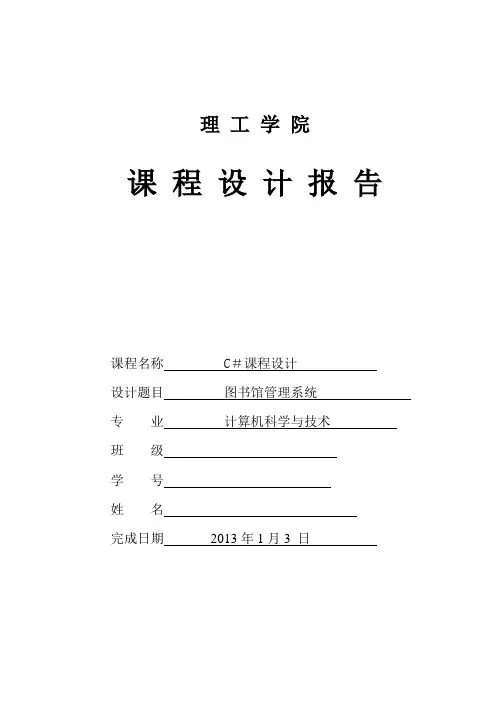 理 工 学 院

课 程 设 计 报 告

课程名称 C#课程设计

设计题目 图书馆管理系统

专 业 计算机科学与技术

班 级

学 号

姓 名

完成日期 2013 年 1 月 3 日